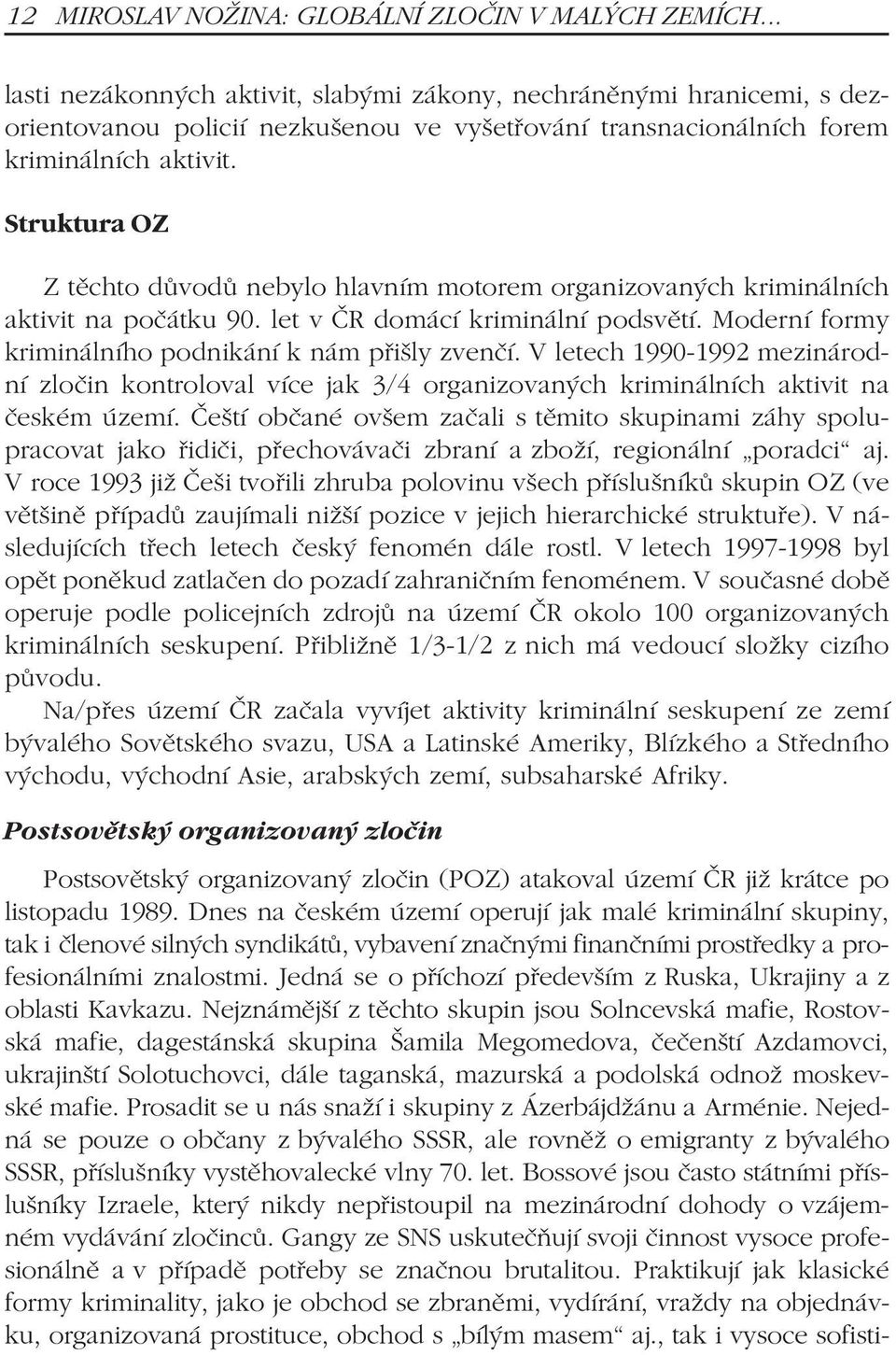 12 MIROSLAV NOŽINA: GLOBÁLNÍ ZLOČIN V MALÝCH ZEMÍCH...

lasti nezákonných aktivit, slabými zákony, nechráněnými hranicemi, s dezorientovanou policií nezkušenou ve vyšetřování transnacionálních forem kriminálních aktivit.

Struktura OZ

Z těchto důvodů nebylo hlavním motorem organizovaných kriminálních aktivit na počátku 90. let v ČR domácí kriminální podsvětí. Moderní formy kriminálního podnikání k nám přišly zvenčí. V letech 1990-1992 mezinárodní zločin kontroloval více jak 3/4 organizovaných kriminálních aktivit na českém území. Čeští občané ovšem začali s těmito skupinami záhy spolupracovat jako řidiči, přechovávači zbraní a zboží, regionální „poradci“ aj. V roce 1993 již Češi tvořili zhruba polovinu všech příslušníků skupin OZ (ve většině případů zaujímali nižší pozice v jejich hierarchické struktuře). V následujících třech letech český fenomén dále rostl. V letech 1997-1998 byl opět poněkud zatlačen do pozadí zahraničním fenoménem. V současné době operuje podle policejních zdrojů na území ČR okolo 100 organizovaných kriminálních seskupení. Přibližně 1/3-1/2 z nich má vedoucí složky cizího původu.

Na/přes území ČR začala vyvíjet aktivity kriminální seskupení ze zemí bývalého Sovětského svazu, USA a Latinské Ameriky, Blízkého a Středního východu, východní Asie, arabských zemí, subsaharské Afriky.

Postsovětský organizovaný zločin

Postsovětský organizovaný zločin (POZ) atakoval území ČR již krátce po listopadu 1989. Dnes na českém území operují jak malé kriminální skupiny, tak i členové silných syndikátů, vybavení značnými finančními prostředky a profesionálními znalostmi. Jedná se o příchozí především z Ruska, Ukrajiny a z oblasti Kavkazu. Nejznámější z těchto skupin jsou Solncevská mafie, Rostovská mafie, dagestánská skupina Šamila Megomedova, čečenští Azdamovci, ukrajinští Solotuchovci, dále taganská, mazurská a podolská odnož moskevské mafie. Prosadit se u nás snaží i skupiny z Ázerbájdžánu a Arménie. Nejedná se pouze o občany z bývalého SSSR, ale rovněž o emigranty z bývalého SSSR, příslušníky vystěhovalecké vlny 70. let. Bossové jsou často státními příslušníky Izraele, který nikdy nepřistoupil na mezinárodní dohody o vzájemném vydávání zločinců. Gangy ze SNS uskutečňují svoji činnost vysoce profesionálně a v případě potřeby se značnou brutalitou. Praktikují jak klasické formy kriminality, jako je obchod se zbraněmi, vydírání, vraždy na objednávku, organizovaná prostituce, obchod s „bílým masem“ aj., tak i vysoce sofisti-